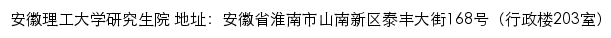 安徽理工大学研究生院 地址：安徽省淮南市山南新区泰丰大街168号（行政楼203室）